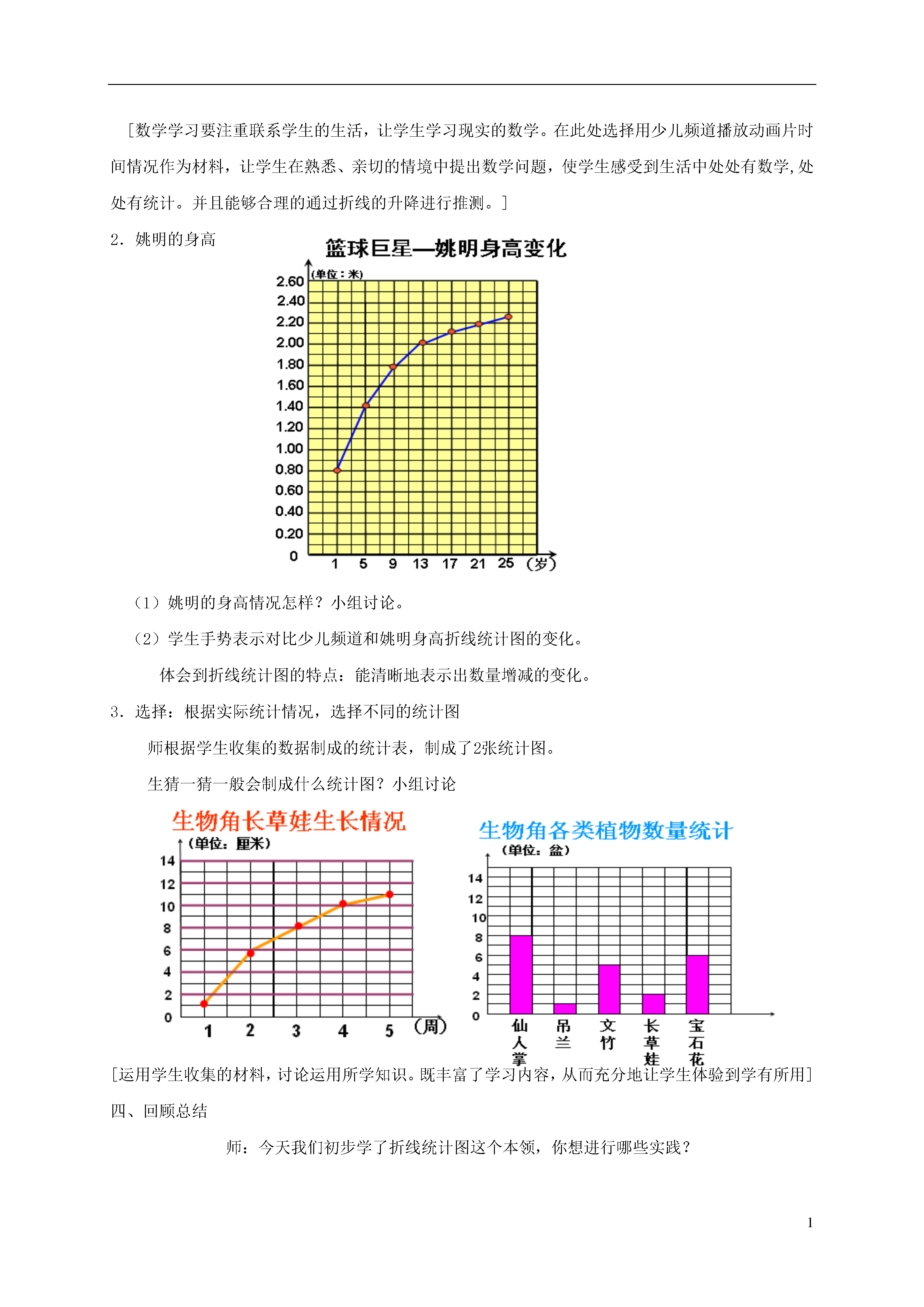 [数学学习要注重联系学生的生活，让学生学习现实的数学。在此处选择用少儿频道播放动画片时间情况作为材料，让学生在熟悉、亲切的情境中提出数学问题，使学生感受到生活中处处有数学,处处有统计。并且能够合理的通过折线的升降进行推测。]

2．姚明的身高

篮球巨星—姚明身高变化

(单位：米)

2.60
2.40
2.20
2.00
1.80
1.60
1.40
1.20
1.00
0.80
0.60
0.40
0.20
0

1 5 9 13 17 21 25 (岁)

（1）姚明的身高情况怎样？小组讨论。

（2）学生手势表示对比少儿频道和姚明身高折线统计图的变化。

体会到折线统计图的特点：能清晰地表示出数量增减的变化。

3．选择：根据实际统计情况，选择不同的统计图

师根据学生收集的数据制成的统计表，制成了2张统计图。

生猜一猜一般会制成什么统计图？小组讨论

生物角长草娃生长情况

(单位：厘米)

14
12
10
8
6
4
2
0

1 2 3 4 5 (周)

生物角各类植物数量统计

(单位：盆)

14
12
10
8
6
4
2
0

仙人掌 吊兰 文竹 长草娃 宝石花

[运用学生收集的材料，讨论运用所学知识。既丰富了学习内容，从而充分地让学生体验到学有所用]

四、回顾总结

师：今天我们初步学了折线统计图这个本领，你想进行哪些实践？

1